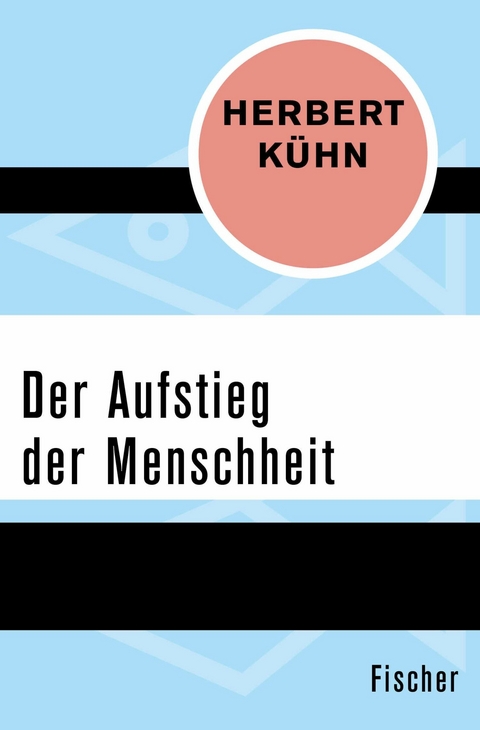 HERBERT KÜHN

Der Aufstieg der Menschheit

Fischer